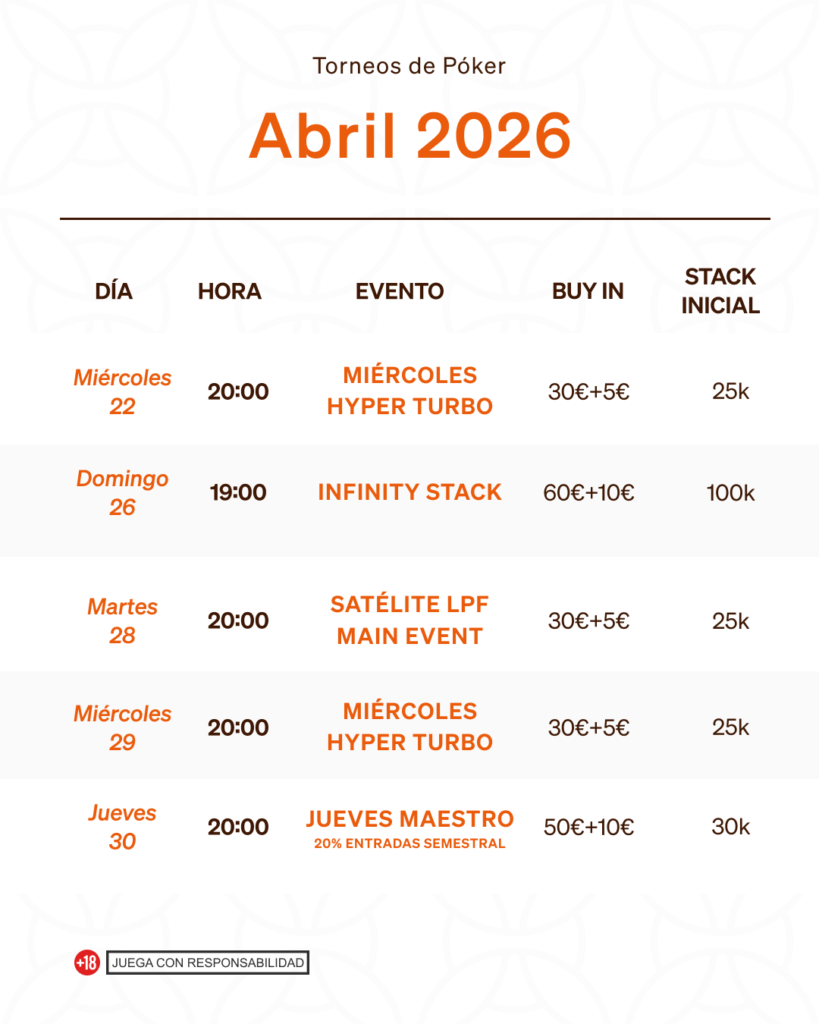 Torneos de Póker

Abril 2026

| DÍA | HORA | EVENTO | BUY IN | STACK INICIAL |
|---|---|---|---|---|
| Miércoles 22 | 20:00 | MIÉRCOLES HYPER TURBO | 30€+5€ | 25k |
| Domingo 26 | 19:00 | INFINITY STACK | 60€+10€ | 100k |
| Martes 28 | 20:00 | SATÉLITE LPF MAIN EVENT | 30€+5€ | 25k |
| Miércoles 29 | 20:00 | MIÉRCOLES HYPER TURBO | 30€+5€ | 25k |
| Jueves 30 | 20:00 | JUEVES MAESTRO 20% ENTRADAS SEMESTRAL | 50€+10€ | 30k |

+18 JUEGA CON RESPONSABILIDAD